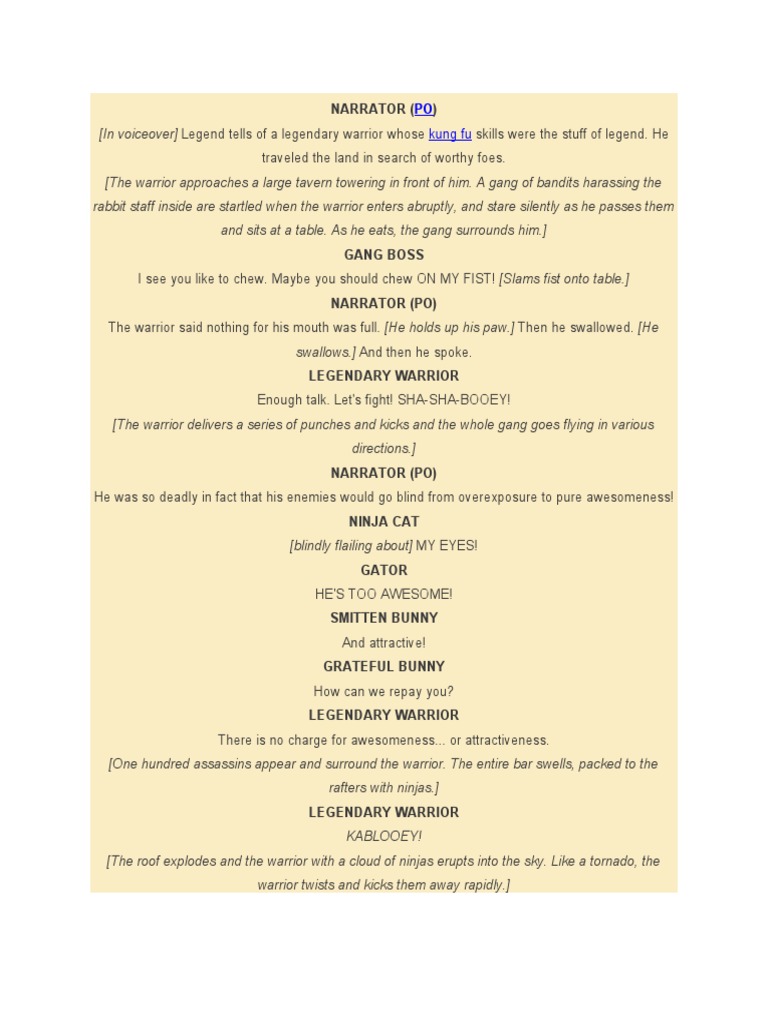 NARRATOR (PO)

[In voiceover] Legend tells of a legendary warrior whose kung fu skills were the stuff of legend. He traveled the land in search of worthy foes.

[The warrior approaches a large tavern towering in front of him. A gang of bandits harassing the rabbit staff inside are startled when the warrior enters abruptly, and stare silently as he passes them and sits at a table. As he eats, the gang surrounds him.]

GANG BOSS

I see you like to chew. Maybe you should chew ON MY FIST! [Slams fist onto table.]

NARRATOR (PO)

The warrior said nothing for his mouth was full. [He holds up his paw.] Then he swallowed. [He swallows.] And then he spoke.

LEGENDARY WARRIOR

Enough talk. Let's fight! SHA-SHA-BOOEY!

[The warrior delivers a series of punches and kicks and the whole gang goes flying in various directions.]

NARRATOR (PO)

He was so deadly in fact that his enemies would go blind from overexposure to pure awesomeness!

NINJA CAT

[blindly flailing about] MY EYES!

GATOR

HE'S TOO AWESOME!

SMITTEN BUNNY

And attractive!

GRATEFUL BUNNY

How can we repay you?

LEGENDARY WARRIOR

There is no charge for awesomeness... or attractiveness.

[One hundred assassins appear and surround the warrior. The entire bar swells, packed to the rafters with ninjas.]

LEGENDARY WARRIOR

KABLOOEY!

[The roof explodes and the warrior with a cloud of ninjas erupts into the sky. Like a tornado, the warrior twists and kicks them away rapidly.]